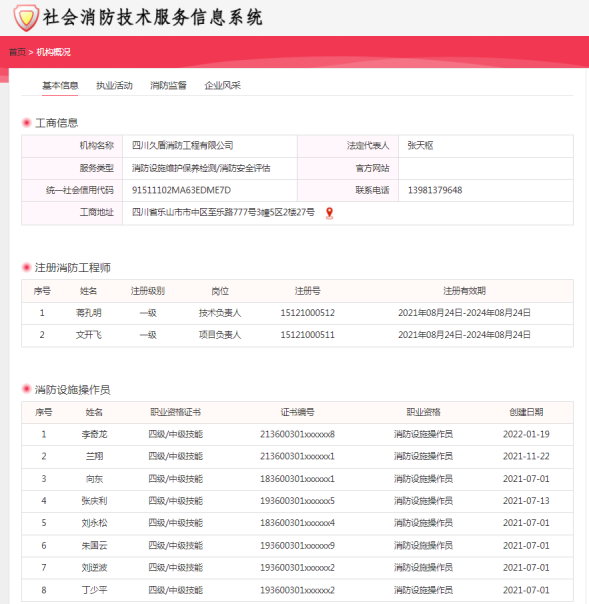 社会消防技术服务信息系统

首页 > 机构概况

基本信息　执业活动　消防监督　企业风采

工商信息

| 机构名称 | 四川久盾消防工程有限公司 | 法定代表人 | 张天枢 |
|---|---|---|---|
| 服务类型 | 消防设施维护保养检测/消防安全评估 | 官方网站 | |
| 统一社会信用代码 | 91511102MA63EDME7D | 联系电话 | 13981379648 |
| 工商地址 | 四川省乐山市市中区至乐路777号3幢5区2楼27号 | | |

注册消防工程师

| 序号 | 姓名 | 注册级别 | 岗位 | 注册号 | 注册有效期 |
|---|---|---|---|---|---|
| 1 | 蒋孔明 | 一级 | 技术负责人 | 15121000512 | 2021年08月24日-2024年08月24日 |
| 2 | 文开飞 | 一级 | 项目负责人 | 15121000511 | 2021年08月24日-2024年08月24日 |

消防设施操作员

| 序号 | 姓名 | 职业资格证书 | 证书编号 | 职业资格 | 创建日期 |
|---|---|---|---|---|---|
| 1 | 李奇龙 | 四级/中级技能 | 213600301xxxxxx8 | 消防设施操作员 | 2022-01-19 |
| 2 | 兰翔 | 四级/中级技能 | 213600301xxxxxx1 | 消防设施操作员 | 2021-11-22 |
| 3 | 向东 | 四级/中级技能 | 183600301xxxxxx1 | 消防设施操作员 | 2021-07-01 |
| 4 | 张庆利 | 四级/中级技能 | 193600301xxxxxx5 | 消防设施操作员 | 2021-07-13 |
| 5 | 刘永松 | 四级/中级技能 | 183600301xxxxxx4 | 消防设施操作员 | 2021-07-01 |
| 6 | 朱国云 | 四级/中级技能 | 193600301xxxxxx9 | 消防设施操作员 | 2021-07-01 |
| 7 | 刘逆波 | 四级/中级技能 | 193600301xxxxxx2 | 消防设施操作员 | 2021-07-01 |
| 8 | 丁少平 | 四级/中级技能 | 193600301xxxxxx2 | 消防设施操作员 | 2021-07-01 |